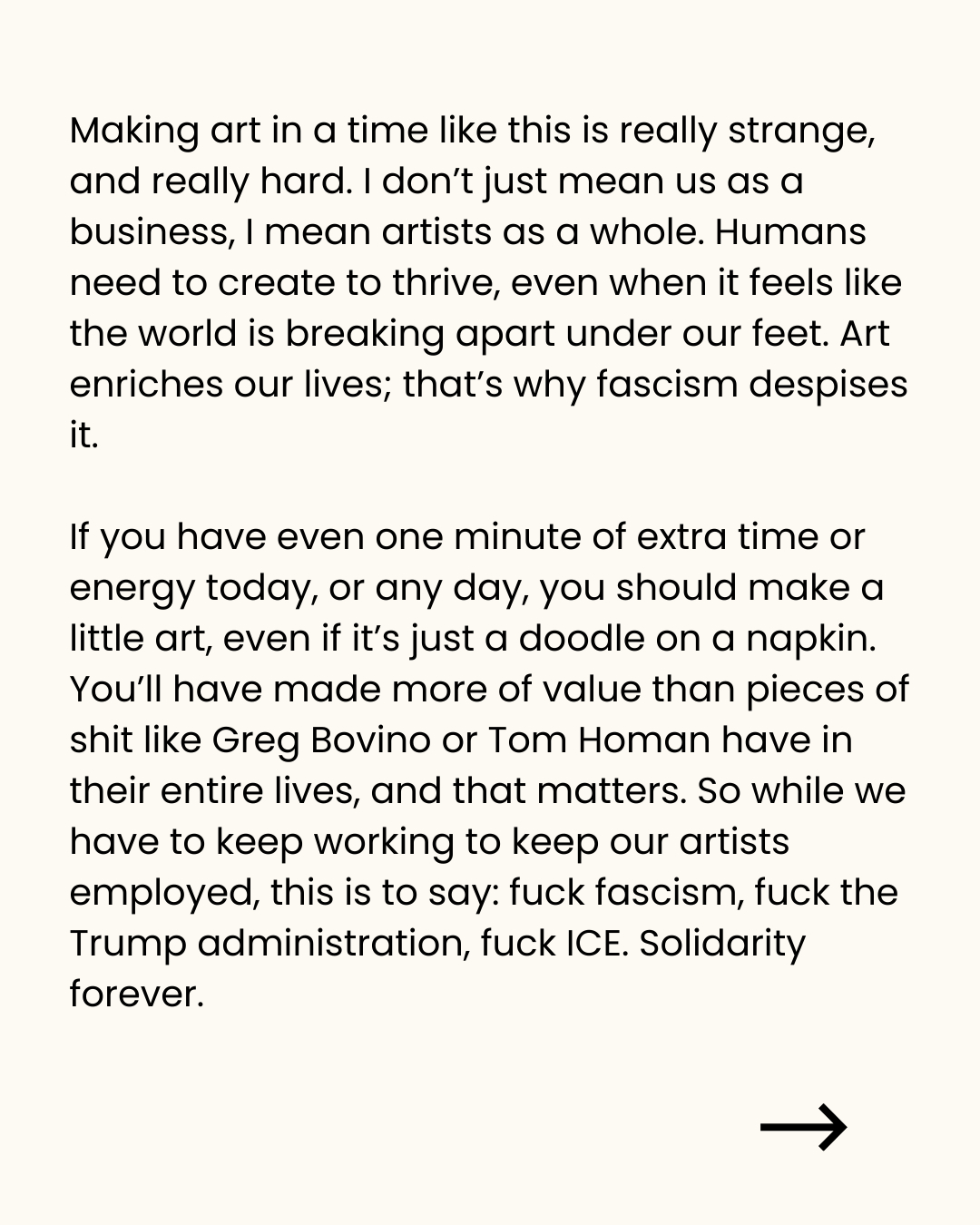 Making art in a time like this is really strange, and really hard. I don't just mean us as a business, I mean artists as a whole. Humans need to create to thrive, even when it feels like the world is breaking apart under our feet. Art enriches our lives; that's why fascism despises it.

If you have even one minute of extra time or energy today, or any day, you should make a little art, even if it's just a doodle on a napkin. You'll have made more of value than pieces of shit like Greg Bovino or Tom Homan have in their entire lives, and that matters. So while we have to keep working to keep our artists employed, this is to say: fuck fascism, fuck the Trump administration, fuck ICE. Solidarity forever.

→